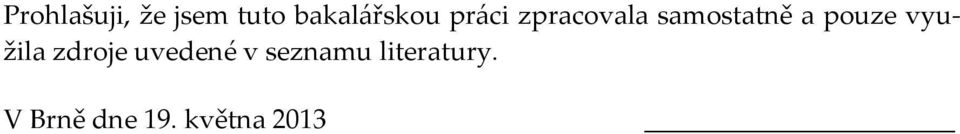 Prohlašuji, že jsem tuto bakalářskou práci zpracovala samostatně a pouze využila zdroje uvedené v seznamu literatury.

V Brně dne 19. května 2013